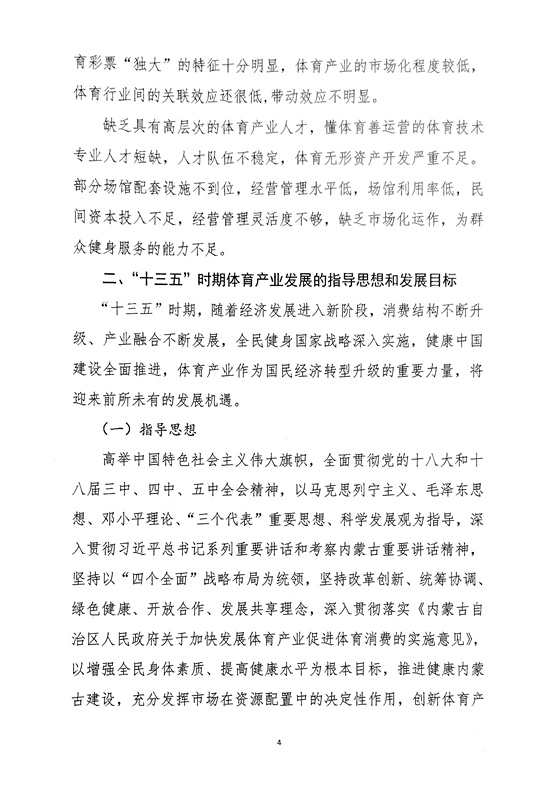 育彩票“独大”的特征十分明显，体育产业的市场化程度较低，体育行业间的关联效应还很低，带动效应不明显。

缺乏具有高层次的体育产业人才，懂体育善运营的体育技术专业人才短缺，人才队伍不稳定，体育无形资产开发严重不足。部分场馆配套设施不到位，经营管理水平低，场馆利用率低，民间资本投入不足，经营管理灵活度不够，缺乏市场化运作，为群众健身服务的能力不足。

二、“十三五”时期体育产业发展的指导思想和发展目标

“十三五”时期，随着经济发展进入新阶段，消费结构不断升级、产业融合不断发展，全民健身国家战略深入实施，健康中国建设全面推进，体育产业作为国民经济转型升级的重要力量，将迎来前所未有的发展机遇。

（一）指导思想

高举中国特色社会主义伟大旗帜，全面贯彻党的十八大和十八届三中、四中、五中全会精神，以马克思列宁主义、毛泽东思想、邓小平理论、“三个代表”重要思想、科学发展观为指导，深入贯彻习近平总书记系列重要讲话和考察内蒙古重要讲话精神，坚持以“四个全面”战略布局为统领，坚持改革创新、统筹协调、绿色健康、开放合作、发展共享理念，深入贯彻落实《内蒙古自治区人民政府关于加快发展体育产业促进体育消费的实施意见》，以增强全民身体素质、提高健康水平为根本目标，推进健康内蒙古建设，充分发挥市场在资源配置中的决定性作用，创新体育产

4